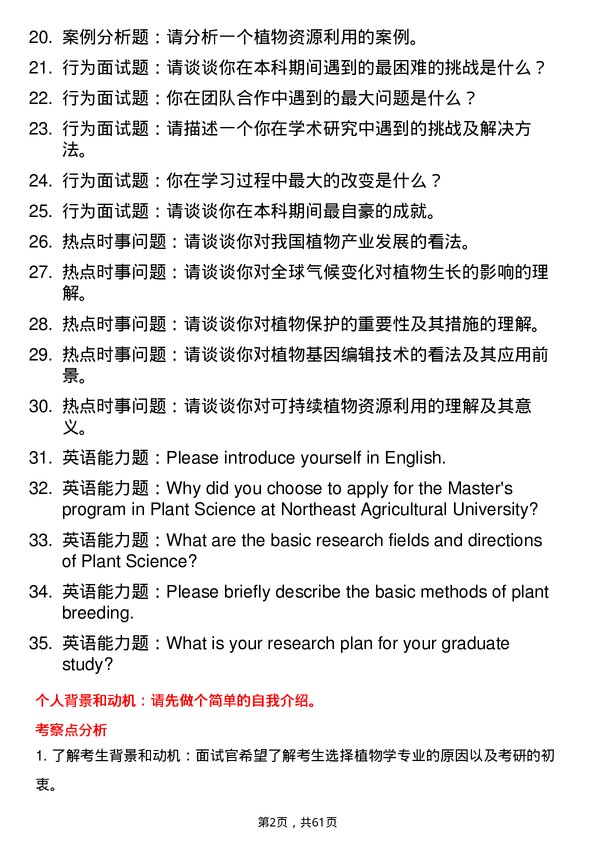 20. 案例分析题：请分析一个植物资源利用的案例。

21. 行为面试题：请谈谈你在本科期间遇到的最困难的挑战是什么？

22. 行为面试题：你在团队合作中遇到的最大问题是什么？

23. 行为面试题：请描述一个你在学术研究中遇到的挑战及解决方法。

24. 行为面试题：你在学习过程中最大的改变是什么？

25. 行为面试题：请谈谈你在本科期间最自豪的成就。

26. 热点时事问题：请谈谈你对我国植物产业发展的看法。

27. 热点时事问题：请谈谈你对全球气候变化对植物生长的影响的理解。

28. 热点时事问题：请谈谈你对植物保护的重要性及其措施的理解。

29. 热点时事问题：请谈谈你对植物基因编辑技术的看法及其应用前景。

30. 热点时事问题：请谈谈你对可持续植物资源利用的理解及其意义。

31. 英语能力题：Please introduce yourself in English.

32. 英语能力题：Why did you choose to apply for the Master's program in Plant Science at Northeast Agricultural University?

33. 英语能力题：What are the basic research fields and directions of Plant Science?

34. 英语能力题：Please briefly describe the basic methods of plant breeding.

35. 英语能力题：What is your research plan for your graduate study?

个人背景和动机：请先做个简单的自我介绍。

考察点分析

1. 了解考生背景和动机：面试官希望了解考生选择植物学专业的原因以及考研的初衷。

第2页，共61页